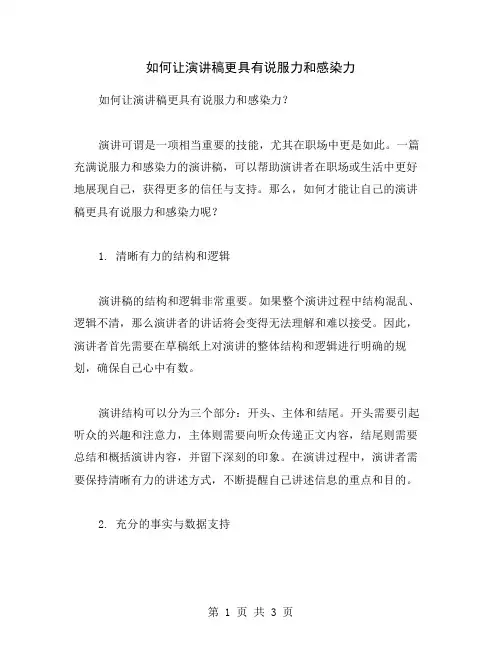 如何让演讲稿更具有说服力和感染力

如何让演讲稿更具有说服力和感染力?

演讲可谓是一项相当重要的技能，尤其在职场中更是如此。一篇充满说服力和感染力的演讲稿，可以帮助演讲者在职场或生活中更好地展现自己，获得更多的信任与支持。那么，如何才能让自己的演讲稿更具有说服力和感染力呢?

1. 清晰有力的结构和逻辑

演讲稿的结构和逻辑非常重要。如果整个演讲过程中结构混乱、逻辑不清，那么演讲者的讲话将会变得无法理解和难以接受。因此，演讲者首先需要在草稿纸上对演讲的整体结构和逻辑进行明确的规划，确保自己心中有数。

演讲结构可以分为三个部分：开头、主体和结尾。开头需要引起听众的兴趣和注意力，主体则需要向听众传递正文内容，结尾则需要总结和概括演讲内容，并留下深刻的印象。在演讲过程中，演讲者需要保持清晰有力的讲述方式，不断提醒自己讲述信息的重点和目的。

2. 充分的事实与数据支持

第 1 页 共 3 页